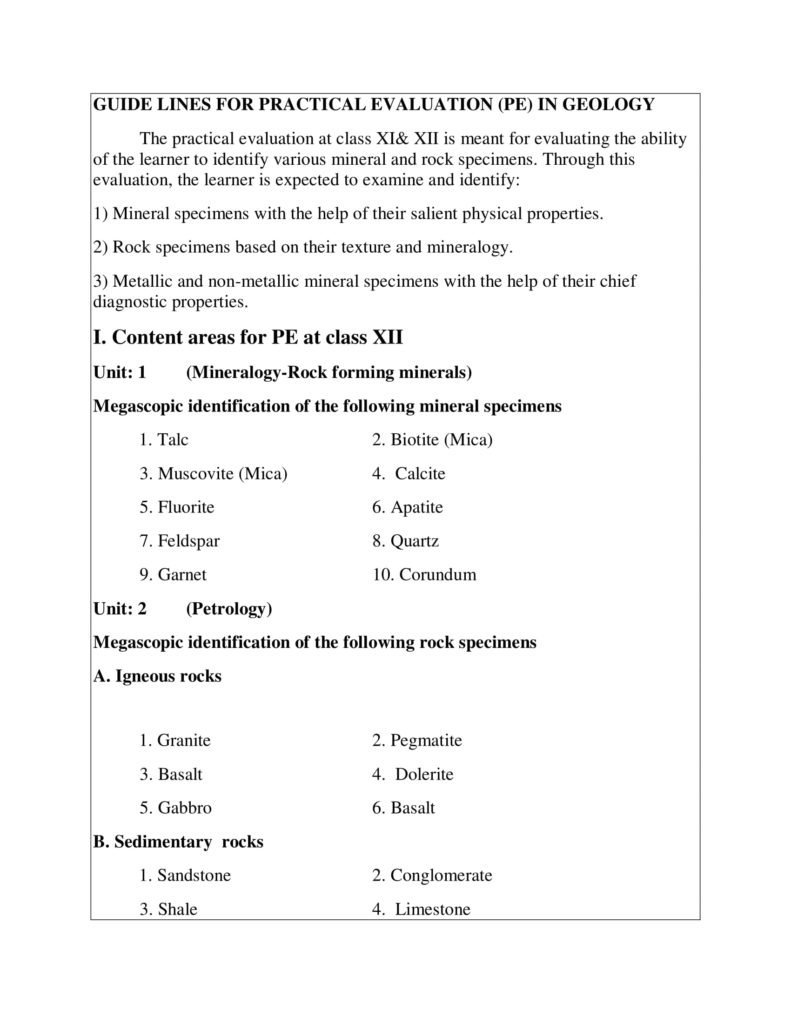 GUIDE LINES FOR PRACTICAL EVALUATION (PE) IN GEOLOGY

The practical evaluation at class XI& XII is meant for evaluating the ability of the learner to identify various mineral and rock specimens. Through this evaluation, the learner is expected to examine and identify:

1) Mineral specimens with the help of their salient physical properties.

2) Rock specimens based on their texture and mineralogy.

3) Metallic and non-metallic mineral specimens with the help of their chief diagnostic properties.

I. Content areas for PE at class XII

Unit: 1 (Mineralogy-Rock forming minerals)

Megascopic identification of the following mineral specimens

1. Talc
2. Biotite (Mica)
3. Muscovite (Mica)
4. Calcite
5. Fluorite
6. Apatite
7. Feldspar
8. Quartz
9. Garnet
10. Corundum

Unit: 2 (Petrology)

Megascopic identification of the following rock specimens

A. Igneous rocks

1. Granite
2. Pegmatite
3. Basalt
4. Dolerite
5. Gabbro
6. Basalt

B. Sedimentary rocks

1. Sandstone
2. Conglomerate
3. Shale
4. Limestone